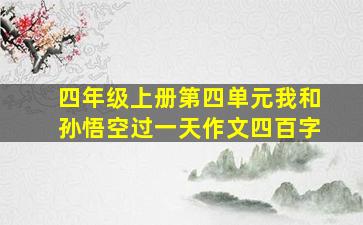 四年级上册第四单元我和孙悟空过一天作文四百字